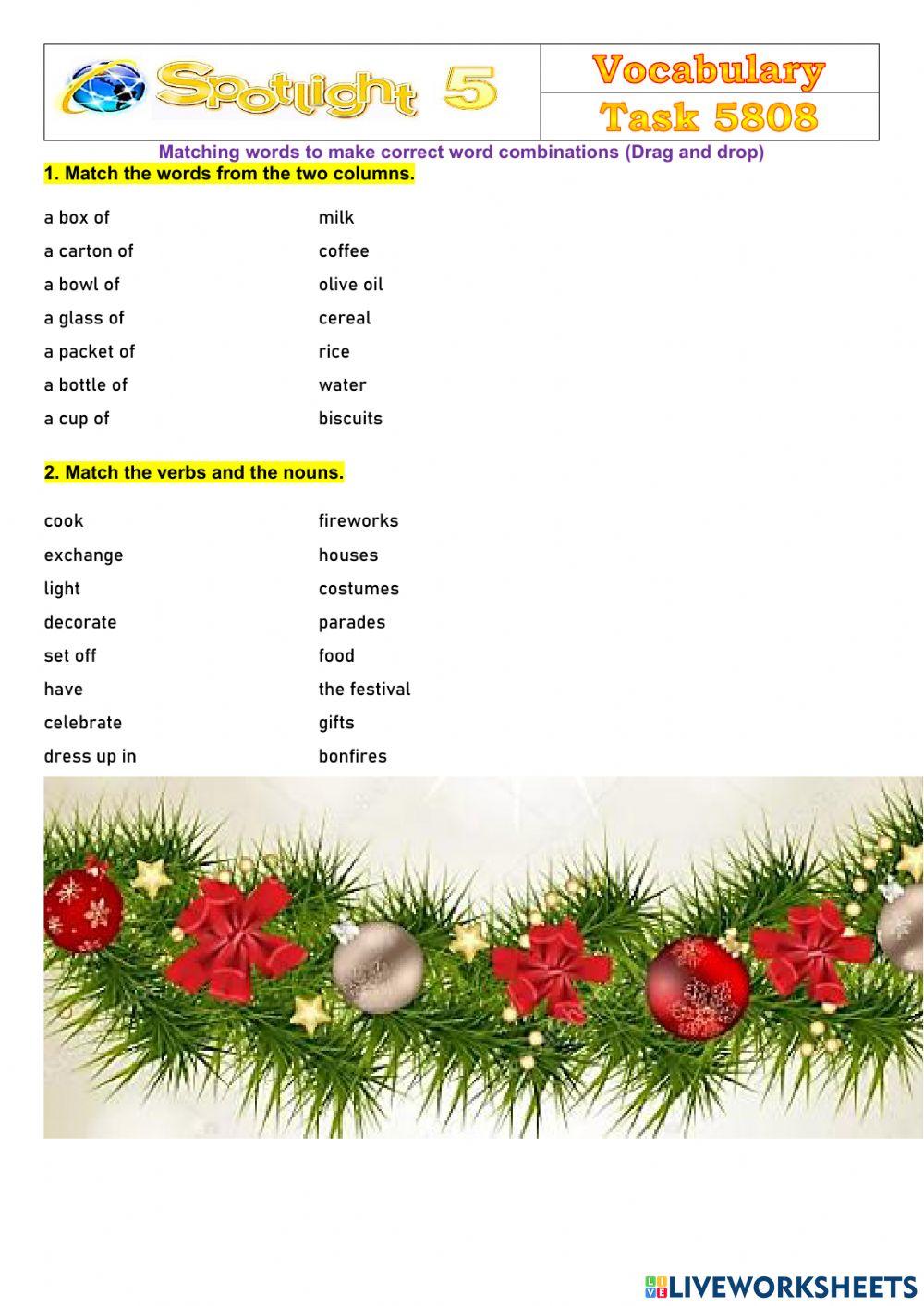 Spotlight 5

Vocabulary

Task 5808

Matching words to make correct word combinations (Drag and drop)

1. Match the words from the two columns.

a box of
a carton of
a bowl of
a glass of
a packet of
a bottle of
a cup of

milk
coffee
olive oil
cereal
rice
water
biscuits

2. Match the verbs and the nouns.

cook
exchange
light
decorate
set off
have
celebrate
dress up in

fireworks
houses
costumes
parades
food
the festival
gifts
bonfires

LIVEWORKSHEETS